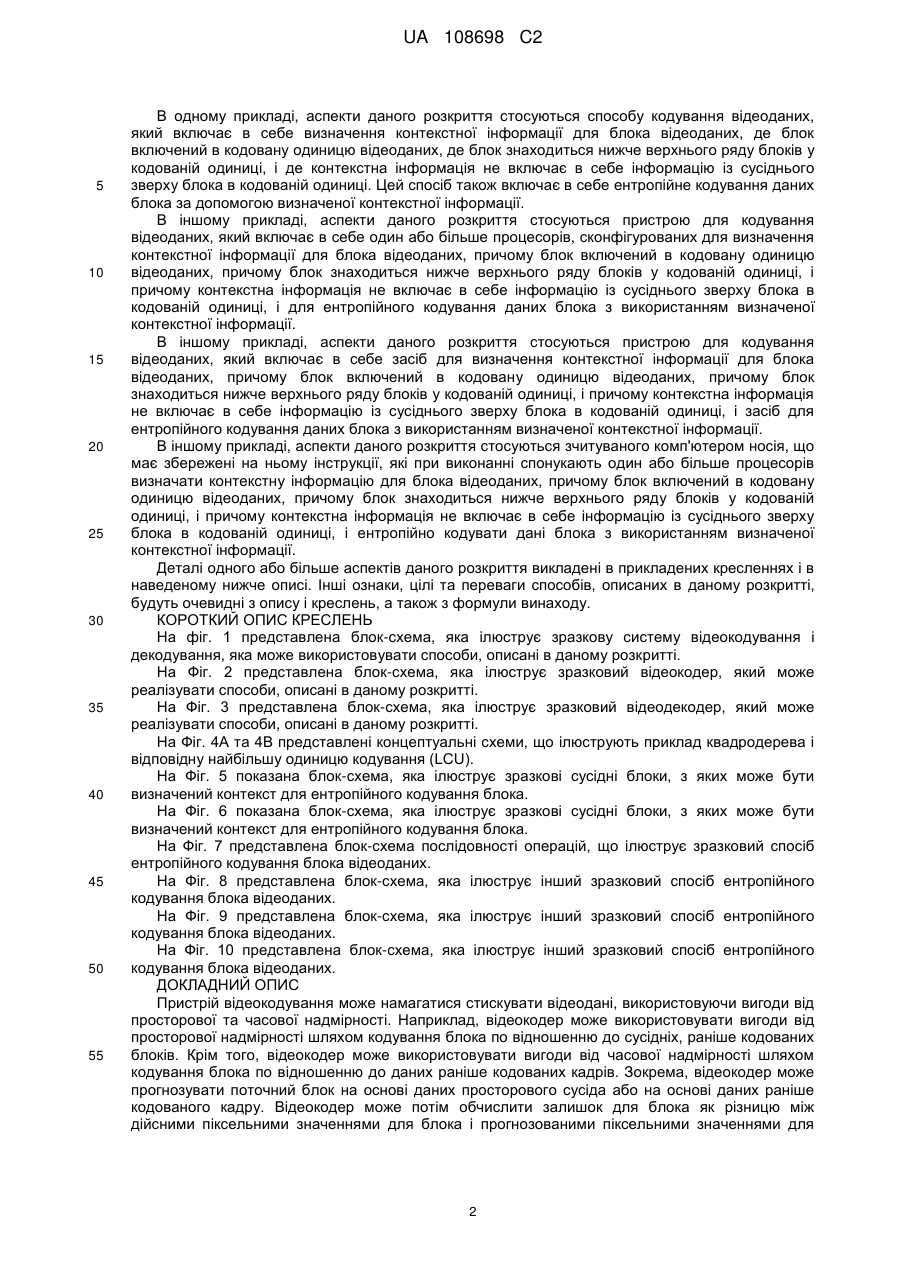 UA 108698 C2

В одному прикладі, аспекти даного розкриття стосуються способу кодування відеоданих, який включає в себе визначення контекстної інформації для блока відеоданих, де блок включений в кодовану одиницю відеоданих, де блок знаходиться нижче верхнього ряду блоків у кодованій одиниці, і де контекстна інформація не включає в себе інформацію із сусіднього
5 зверху блока в кодованій одиниці. Цей спосіб також включає в себе ентропійне кодування даних блока за допомогою визначеної контекстної інформації.

В іншому прикладі, аспекти даного розкриття стосуються пристрою для кодування відеоданих, який включає в себе один або більше процесорів, сконфігурованих для визначення контекстної інформації для блока відеоданих, причому блок включений в кодовану одиницю
10 відеоданих, причому блок знаходиться нижче верхнього ряду блоків у кодованій одиниці, і причому контекстна інформація не включає в себе інформацію із сусіднього зверху блока в кодованій одиниці, і для ентропійного кодування даних блока з використанням визначеної контекстної інформації.

В іншому прикладі, аспекти даного розкриття стосуються пристрою для кодування
15 відеоданих, який включає в себе засіб для визначення контекстної інформації для блока відеоданих, причому блок включений в кодовану одиницю відеоданих, причому блок знаходиться нижче верхнього ряду блоків у кодованій одиниці, і причому контекстна інформація не включає в себе інформацію із сусіднього зверху блока в кодованій одиниці, і засіб для ентропійного кодування даних блока з використанням визначеної контекстної інформації.
20 В іншому прикладі, аспекти даного розкриття стосуються зчитуваного комп'ютером носія, що має збережені на ньому інструкції, які при виконанні спонукають один або більше процесорів визначати контекстну інформацію для блока відеоданих, причому блок включений в кодовану одиницю відеоданих, причому блок знаходиться нижче верхнього ряду блоків у кодованій одиниці, і причому контекстна інформація не включає в себе інформацію із сусіднього зверху
25 блока в кодованій одиниці, і ентропійно кодувати дані блока з використанням визначеної контекстної інформації.

Деталі одного або більше аспектів даного розкриття викладені в прикладених кресленнях і в наведеному нижче описі. Інші ознаки, цілі та переваги способів, описаних в даному розкритті, будуть очевидні з опису і креслень, а також з формули винаходу.
30 КОРОТКИЙ ОПИС КРЕСЛЕНЬ

На фіг. 1 представлена блок-схема, яка ілюструє зразкову систему відеокодування і декодування, яка може використовувати способи, описані в даному розкритті.

На Фіг. 2 представлена блок-схема, яка ілюструє зразковий відеокодер, який може реалізувати способи, описані в даному розкритті.
35 На Фіг. 3 представлена блок-схема, яка ілюструє зразковий відеодекодер, який може реалізувати способи, описані в даному розкритті.

На Фіг. 4А та 4В представлені концептуальні схеми, що ілюструють приклад квадродерева і відповідну найбільшу одиницю кодування (LCU).

На Фіг. 5 показана блок-схема, яка ілюструє зразкові сусідні блоки, з яких може бути
40 визначений контекст для ентропійного кодування блока.

На Фіг. 6 показана блок-схема, яка ілюструє зразкові сусідні блоки, з яких може бути визначений контекст для ентропійного кодування блока.

На Фіг. 7 представлена блок-схема послідовності операцій, що ілюструє зразковий спосіб ентропійного кодування блока відеоданих.
45 На Фіг. 8 представлена блок-схема, яка ілюструє інший зразковий спосіб ентропійного кодування блока відеоданих.

На Фіг. 9 представлена блок-схема, яка ілюструє інший зразковий спосіб ентропійного кодування блока відеоданих.

На Фіг. 10 представлена блок-схема, яка ілюструє інший зразковий спосіб ентропійного
50 кодування блока відеоданих.

ДОКЛАДНИЙ ОПИС

Пристрій відеокодування може намагатися стискувати відеодані, використовуючи вигоди від просторової та часової надмірності. Наприклад, відеокодер може використовувати вигоди від просторової надмірності шляхом кодування блока по відношенню до сусідніх, раніше кодованих
55 блоків. Крім того, відеокодер може використовувати вигоди від часової надмірності шляхом кодування блока по відношенню до даних раніше кодованих кадрів. Зокрема, відеокодер може прогнозувати поточний блок на основі даних просторового сусіда або на основі даних раніше кодованого кадру. Відеокодер може потім обчислити залишок для блока як різницю між дійсними піксельними значеннями для блока і прогнозованими піксельними значеннями для

2